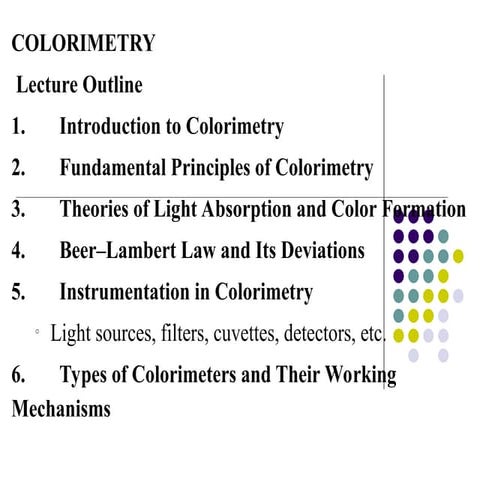 COLORIMETRY

Lecture Outline

1. Introduction to Colorimetry

2. Fundamental Principles of Colorimetry

3. Theories of Light Absorption and Color Formation

4. Beer–Lambert Law and Its Deviations

5. Instrumentation in Colorimetry

◦ Light sources, filters, cuvettes, detectors, etc.

6. Types of Colorimeters and Their Working Mechanisms